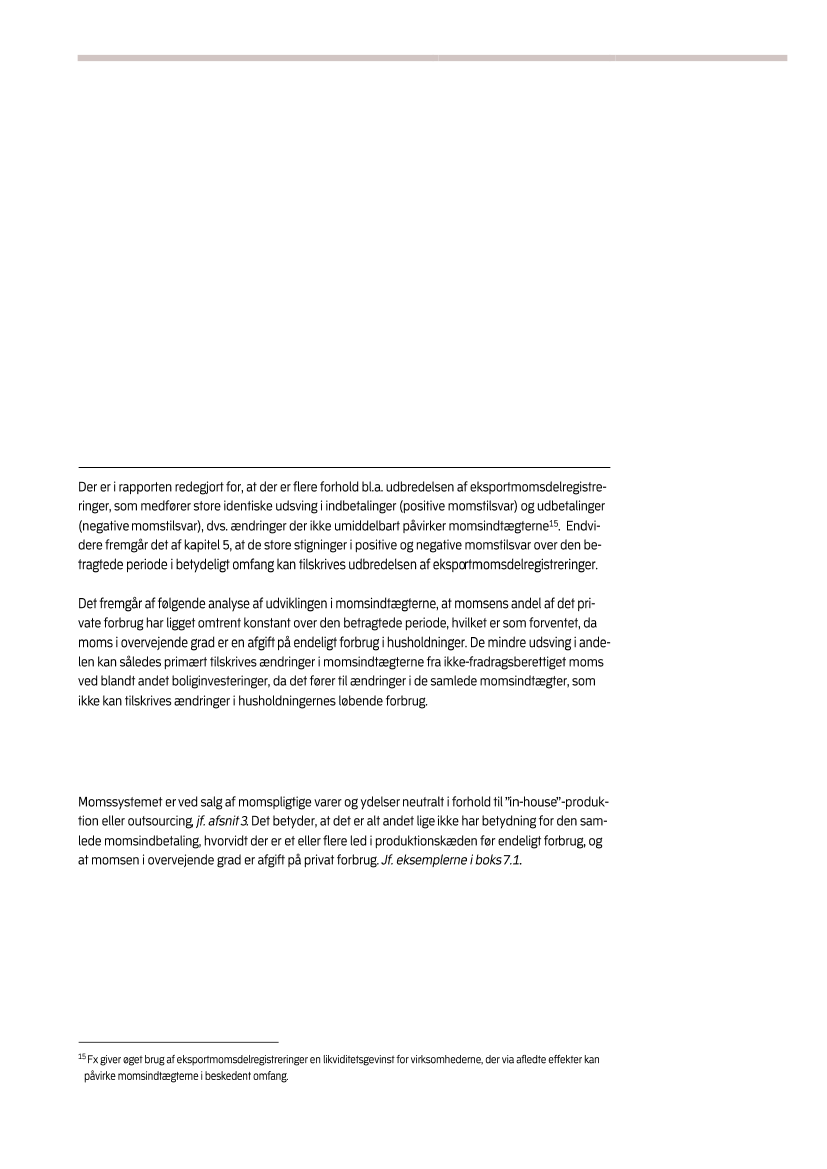 Der er i rapporten redegjort for, at der er flere forhold bl.a. udbredelsen af eksportmomsdelregistreringer, som medfører store identiske udsving i indbetalinger (positive momstilsvar) og udbetalinger (negative momstilsvar), dvs. ændringer der ikke umiddelbart påvirker momsindtægterne$^{15}$. Endvidere fremgår det af kapitel 5, at de store stigninger i positive og negative momstilsvar over den betragtede periode i betydeligt omfang kan tilskrives udbredelsen af eksportmomsdelregistreringer.

Det fremgår af følgende analyse af udviklingen i momsindtægterne, at momsens andel af det private forbrug har ligget omtrent konstant over den betragtede periode, hvilket er som forventet, da moms i overvejende grad er en afgift på endeligt forbrug i husholdninger. De mindre udsving i andelen kan således primært tilskrives ændringer i momsindtægterne fra ikke-fradragsberettiget moms ved blandt andet boliginvesteringer, da det fører til ændringer i de samlede momsindtægter, som ikke kan tilskrives ændringer i husholdningernes løbende forbrug.

Momssystemet er ved salg af momspligtige varer og ydelser neutralt i forhold til "in-house"-produktion eller outsourcing, jf. afsnit 3. Det betyder, at det er alt andet lige ikke har betydning for den samlede momsindbetaling, hvorvidt der er et eller flere led i produktionskæden før endeligt forbrug, og at momsen i overvejende grad er afgift på privat forbrug. Jf. eksemplerne i boks 7.1.

$^{15}$ Fx giver øget brug af eksportmomsdelregistreringer en likviditetsgevinst for virksomhederne, der via afledte effekter kan påvirke momsindtægterne i beskedent omfang.